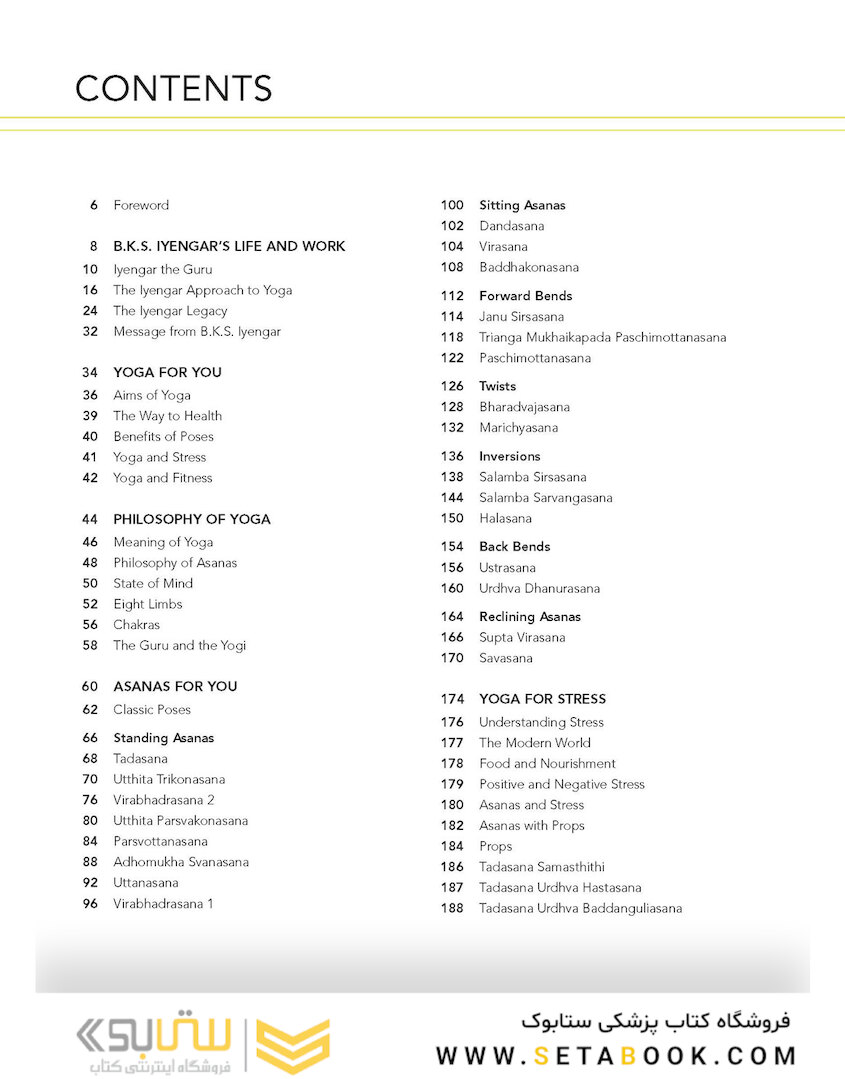 CONTENTS

6 Foreword

8 B.K.S. IYENGAR'S LIFE AND WORK
10 Iyengar the Guru
16 The Iyengar Approach to Yoga
24 The Iyengar Legacy
32 Message from B.K.S. Iyengar

34 YOGA FOR YOU
36 Aims of Yoga
39 The Way to Health
40 Benefits of Poses
41 Yoga and Stress
42 Yoga and Fitness

44 PHILOSOPHY OF YOGA
46 Meaning of Yoga
48 Philosophy of Asanas
50 State of Mind
52 Eight Limbs
56 Chakras
58 The Guru and the Yogi

60 ASANAS FOR YOU
62 Classic Poses

66 Standing Asanas
68 Tadasana
70 Utthita Trikonasana
76 Virabhadrasana 2
80 Utthita Parsvakonasana
84 Parsvottanasana
88 Adhomukha Svanasana
92 Uttanasana
96 Virabhadrasana 1

100 Sitting Asanas
102 Dandasana
104 Virasana
108 Baddhakonasana

112 Forward Bends
114 Janu Sirsasana
118 Trianga Mukhaikapada Paschimottanasana
122 Paschimottanasana

126 Twists
128 Bharadvajasana
132 Marichyasana

136 Inversions
138 Salamba Sirsasana
144 Salamba Sarvangasana
150 Halasana

154 Back Bends
156 Ustrasana
160 Urdhva Dhanurasana

164 Reclining Asanas
166 Supta Virasana
170 Savasana

174 YOGA FOR STRESS
176 Understanding Stress
177 The Modern World
178 Food and Nourishment
179 Positive and Negative Stress
180 Asanas and Stress
182 Asanas with Props
184 Props
186 Tadasana Samasthithi
187 Tadasana Urdhva Hastasana
188 Tadasana Urdhva Baddanguliasana

ستابوک
فروشگاه اینترنتی کتاب
فروشگاه کتاب پزشکی ستابوک
WWW.SETABOOK.COM